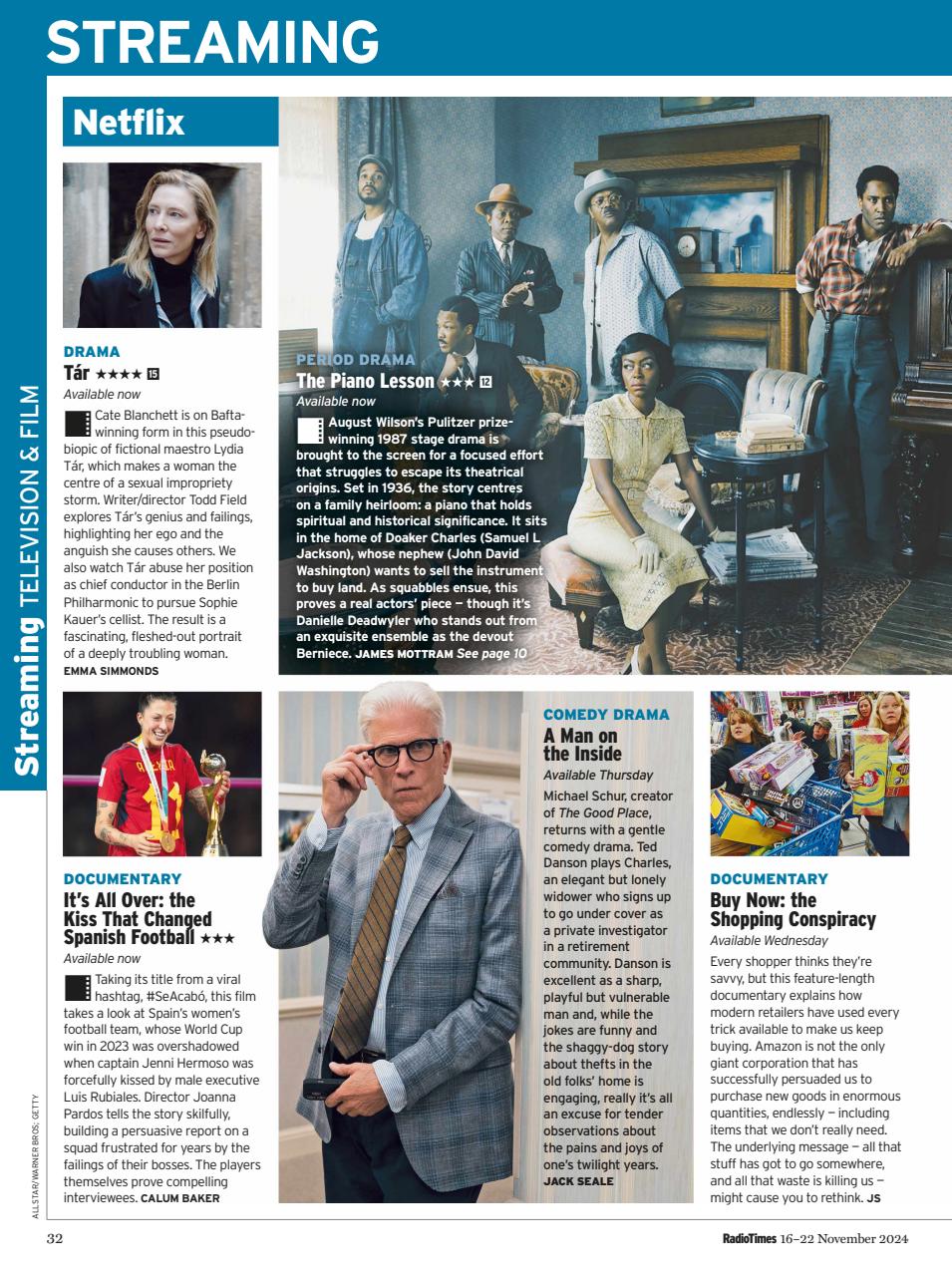 STREAMING

Streaming TELEVISION & FILM

Netflix

DRAMA
Tár ★★★★ 15
Available now
Cate Blanchett is on Bafta-winning form in this pseudo-biopic of fictional maestro Lydia Tár, which makes a woman the centre of a sexual impropriety storm. Writer/director Todd Field explores Tár's genius and failings, highlighting her ego and the anguish she causes others. We also watch Tár abuse her position as chief conductor in the Berlin Philharmonic to pursue Sophie Kauer's cellist. The result is a fascinating, fleshed-out portrait of a deeply troubling woman. EMMA SIMMONDS

PERIOD DRAMA
The Piano Lesson ★★★ 12
Available now
August Wilson's Pulitzer prize-winning 1987 stage drama is brought to the screen for a focused effort that struggles to escape its theatrical origins. Set in 1936, the story centres on a family heirloom: a piano that holds spiritual and historical significance. It sits in the home of Doaker Charles (Samuel L Jackson), whose nephew (John David Washington) wants to sell the instrument to buy land. As squabbles ensue, this proves a real actors' piece – though it's Danielle Deadwyler who stands out from an exquisite ensemble as the devout Berniece. JAMES MOTTRAM See page 10

DOCUMENTARY
It's All Over: the Kiss That Changed Spanish Football ★★★
Available now
Taking its title from a viral hashtag, #SeAcabó, this film takes a look at Spain's women's football team, whose World Cup win in 2023 was overshadowed when captain Jenni Hermoso was forcefully kissed by male executive Luis Rubiales. Director Joanna Pardos tells the story skilfully, building a persuasive report on a squad frustrated for years by the failings of their bosses. The players themselves prove compelling interviewees. CALUM BAKER

COMEDY DRAMA
A Man on the Inside
Available Thursday
Michael Schur, creator of The Good Place, returns with a gentle comedy drama. Ted Danson plays Charles, an elegant but lonely widower who signs up to go under cover as a private investigator in a retirement community. Danson is excellent as a sharp, playful but vulnerable man and, while the jokes are funny and the shaggy-dog story about thefts in the old folks' home is engaging, really it's all an excuse for tender observations about the pains and joys of one's twilight years. JACK SEALE

DOCUMENTARY
Buy Now: the Shopping Conspiracy
Available Wednesday
Every shopper thinks they're savvy, but this feature-length documentary explains how modern retailers have used every trick available to make us keep buying. Amazon is not the only giant corporation that has successfully persuaded us to purchase new goods in enormous quantities, endlessly – including items that we don't really need. The underlying message – all that stuff has got to go somewhere, and all that waste is killing us – might cause you to rethink. JS

ALLSTAR/WARNER BROS; GETTY

32 RadioTimes 16–22 November 2024